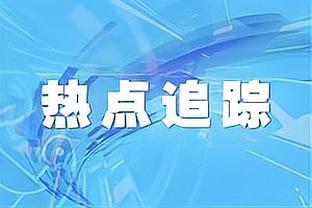 热点追踪